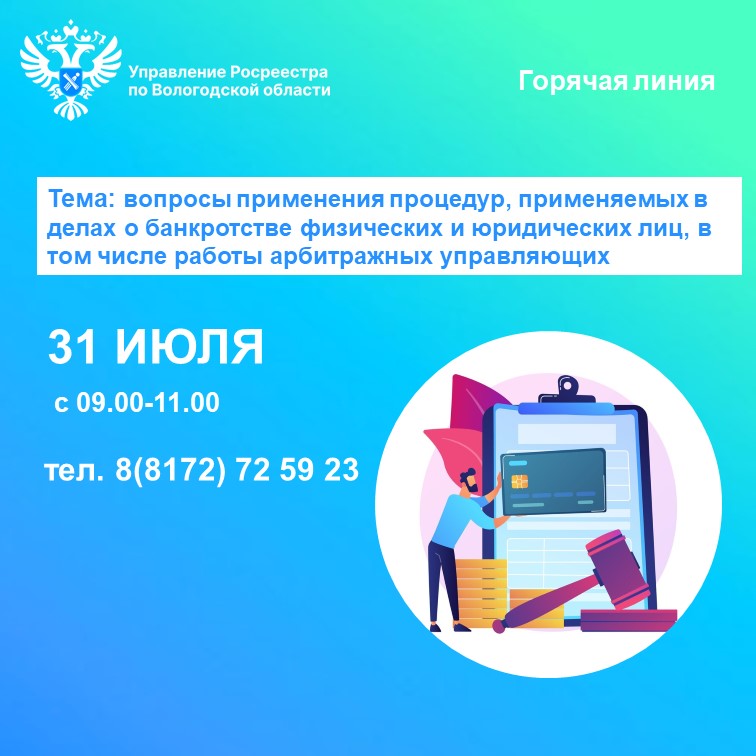 Управление Росреестра по Вологодской области

Горячая линия

Тема: вопросы применения процедур, применяемых в делах о банкротстве физических и юридических лиц, в том числе работы арбитражных управляющих

31 ИЮЛЯ

с 09.00-11.00

тел. 8(8172) 72 59 23